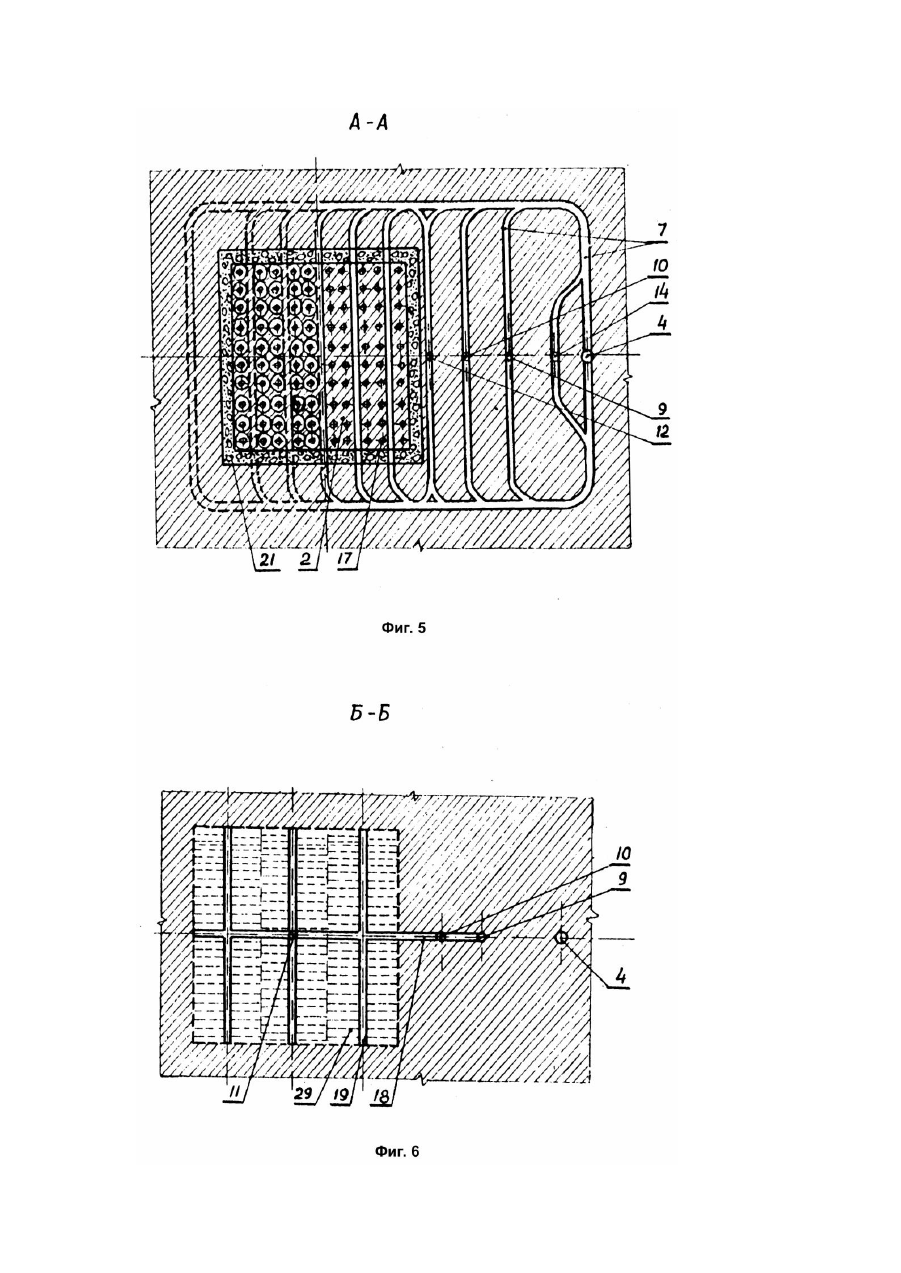 А-А

7
10
14
4
9
12
21
2
17

Фиг. 5

Б-Б

10
9
4
11
29
19
18

Фиг. 6